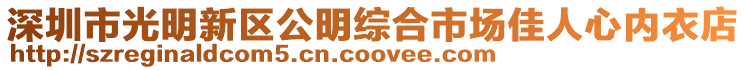 深圳市光明新区公明综合市场佳人心内衣店
http://szreginaldcom5.cn.coovee.com